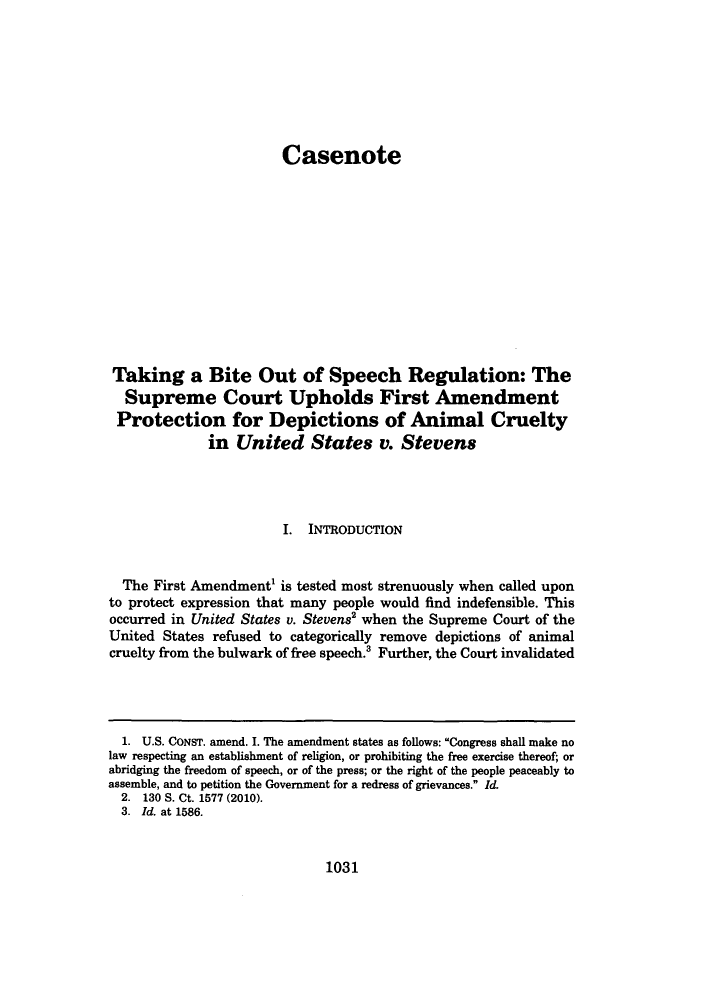 Casenote

Taking a Bite Out of Speech Regulation: The Supreme Court Upholds First Amendment Protection for Depictions of Animal Cruelty in United States v. Stevens

I. INTRODUCTION

The First Amendment$^1$ is tested most strenuously when called upon to protect expression that many people would find indefensible. This occurred in United States v. Stevens$^2$ when the Supreme Court of the United States refused to categorically remove depictions of animal cruelty from the bulwark of free speech.$^3$ Further, the Court invalidated

1. U.S. CONST. amend. I. The amendment states as follows: "Congress shall make no law respecting an establishment of religion, or prohibiting the free exercise thereof; or abridging the freedom of speech, or of the press; or the right of the people peaceably to assemble, and to petition the Government for a redress of grievances." Id.
2. 130 S. Ct. 1577 (2010).
3. Id. at 1586.

1031